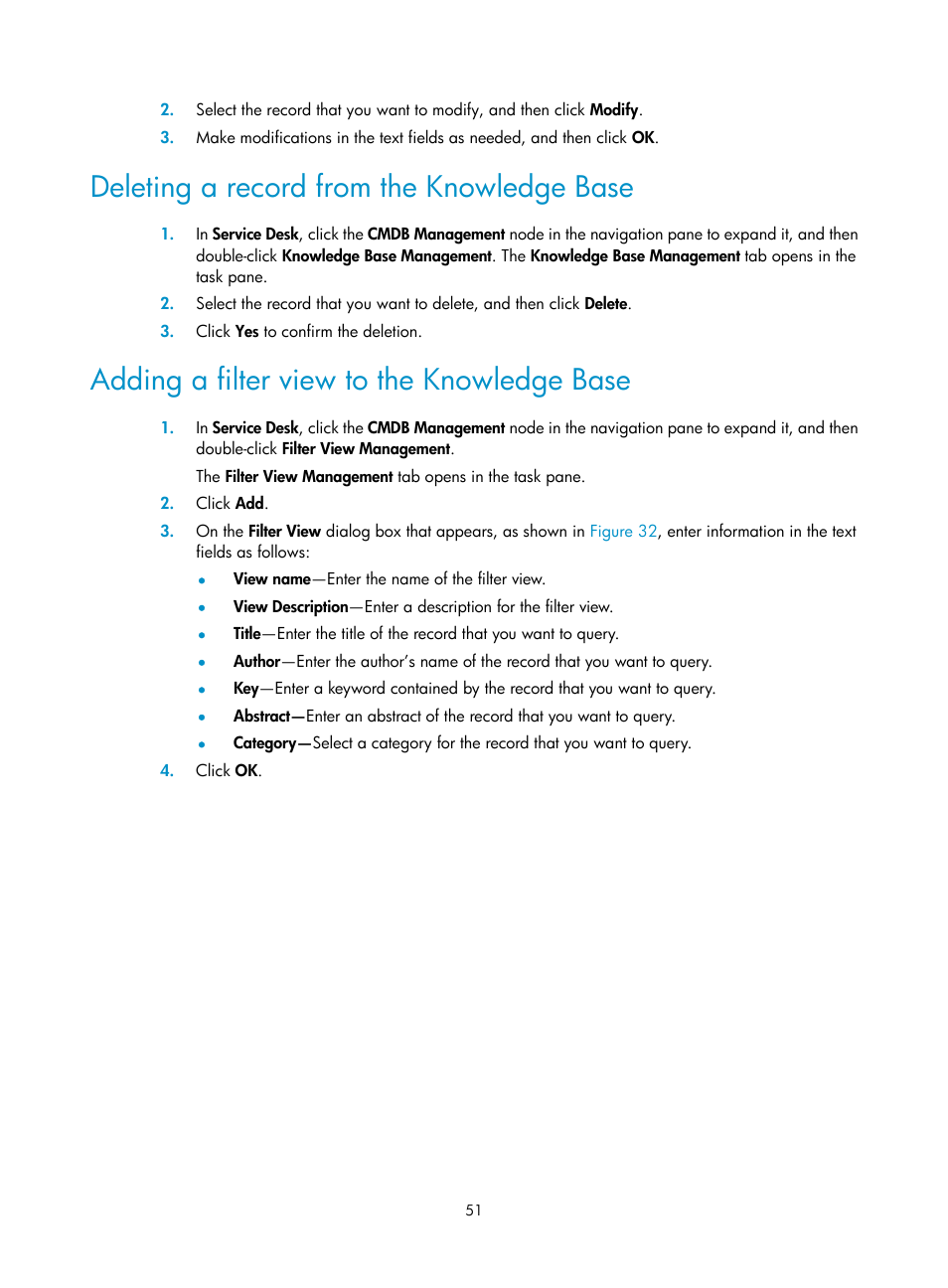 2. Select the record that you want to modify, and then click Modify.

3. Make modifications in the text fields as needed, and then click OK.

Deleting a record from the Knowledge Base

1. In Service Desk, click the CMDB Management node in the navigation pane to expand it, and then double-click Knowledge Base Management. The Knowledge Base Management tab opens in the task pane.

2. Select the record that you want to delete, and then click Delete.

3. Click Yes to confirm the deletion.

Adding a filter view to the Knowledge Base

1. In Service Desk, click the CMDB Management node in the navigation pane to expand it, and then double-click Filter View Management.

The Filter View Management tab opens in the task pane.

2. Click Add.

3. On the Filter View dialog box that appears, as shown in Figure 32, enter information in the text fields as follows:

• View name—Enter the name of the filter view.

• View Description—Enter a description for the filter view.

• Title—Enter the title of the record that you want to query.

• Author—Enter the author's name of the record that you want to query.

• Key—Enter a keyword contained by the record that you want to query.

• Abstract—Enter an abstract of the record that you want to query.

• Category—Select a category for the record that you want to query.

4. Click OK.

51